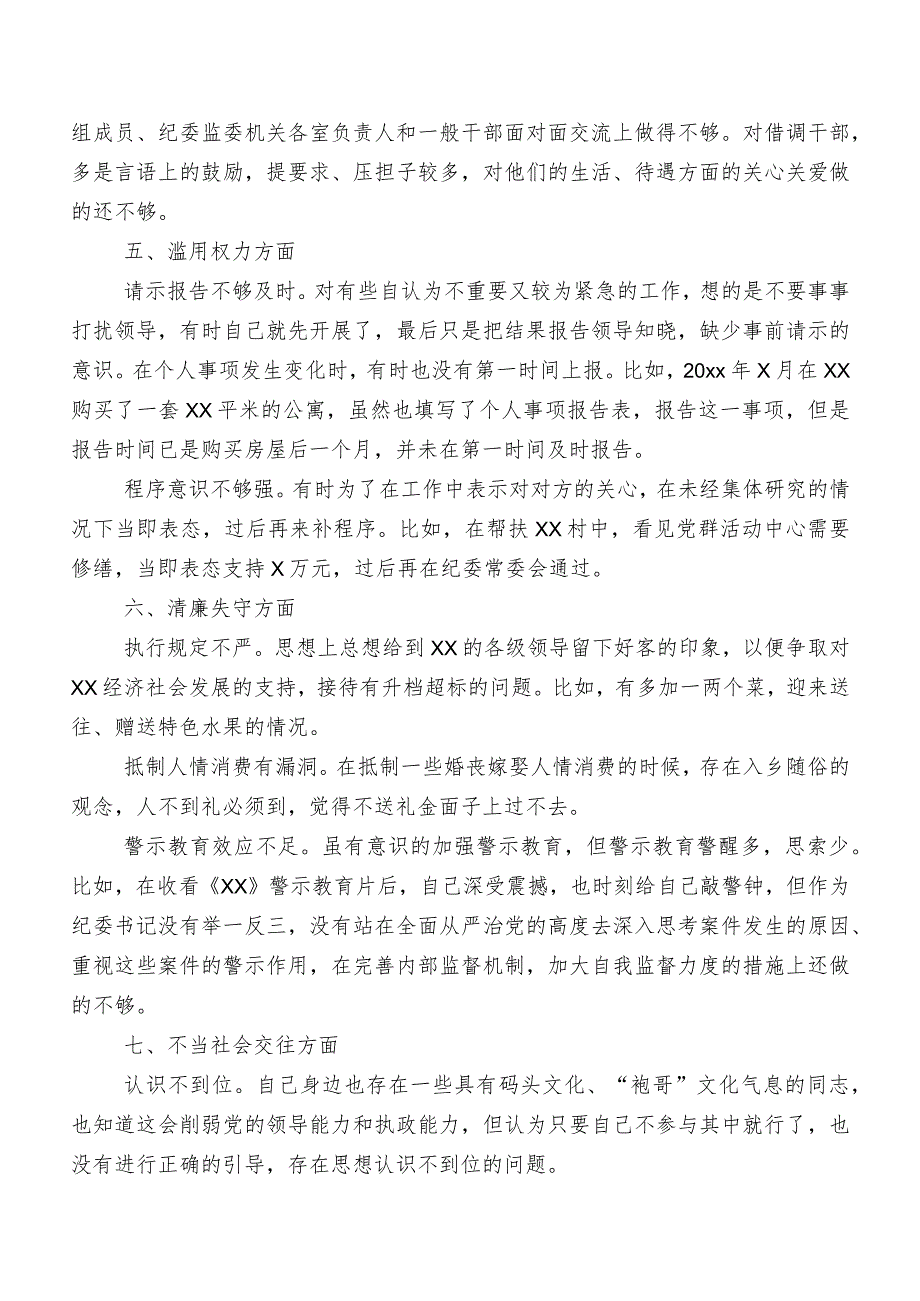 组成员、纪委监委机关各室负责人和一般干部面对面交流上做得不够。对借调干部，多是言语上的鼓励，提要求、压担子较多，对他们的生活、待遇方面的关心关爱做的还不够。

五、滥用权力方面

请示报告不够及时。对有些自认为不重要又较为紧急的工作，想的是不要事事打扰领导，有时自己就先开展了，最后只是把结果报告领导知晓，缺少事前请示的意识。在个人事项发生变化时，有时也没有第一时间上报。比如，20xx年X月在XX购买了一套XX平米的公寓，虽然也填写了个人事项报告表，报告这一事项，但是报告时间已是购买房屋后一个月，并未在第一时间及时报告。

程序意识不够强。有时为了在工作中表示对对方的关心，在未经集体研究的情况下当即表态，过后再来补程序。比如，在帮扶XX村中，看见党群活动中心需要修缮，当即表态支持X万元，过后再在纪委常委会通过。

六、清廉失守方面

执行规定不严。思想上总想给到XX的各级领导留下好客的印象，以便争取对XX经济社会发展的支持，接待有升档超标的问题。比如，有多加一两个菜，迎来送往、赠送特色水果的情况。

抵制人情消费有漏洞。在抵制一些婚丧嫁娶人情消费的时候，存在入乡随俗的观念，人不到礼必须到，觉得不送礼金面子上过不去。

警示教育效应不足。虽有意识的加强警示教育，但警示教育警醒多，思索少。比如，在收看《XX》警示教育片后，自己深受震撼，也时刻给自己敲警钟，但作为纪委书记没有举一反三，没有站在全面从严治党的高度去深入思考案件发生的原因、重视这些案件的警示作用，在完善内部监督机制，加大自我监督力度的措施上还做的不够。

七、不当社会交往方面

认识不到位。自己身边也存在一些具有码头文化、“袍哥”文化气息的同志，也知道这会削弱党的领导能力和执政能力，但认为只要自己不参与其中就行了，也没有进行正确的引导，存在思想认识不到位的问题。